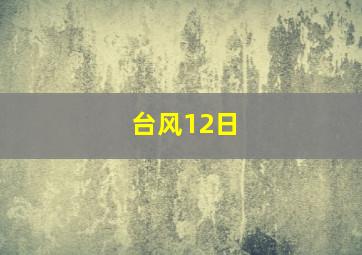 台风12日